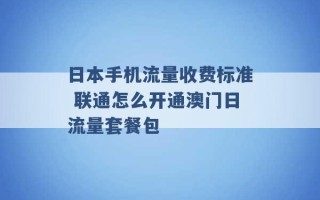 日本手机流量收费标准 联通怎么开通澳门日流量套餐包